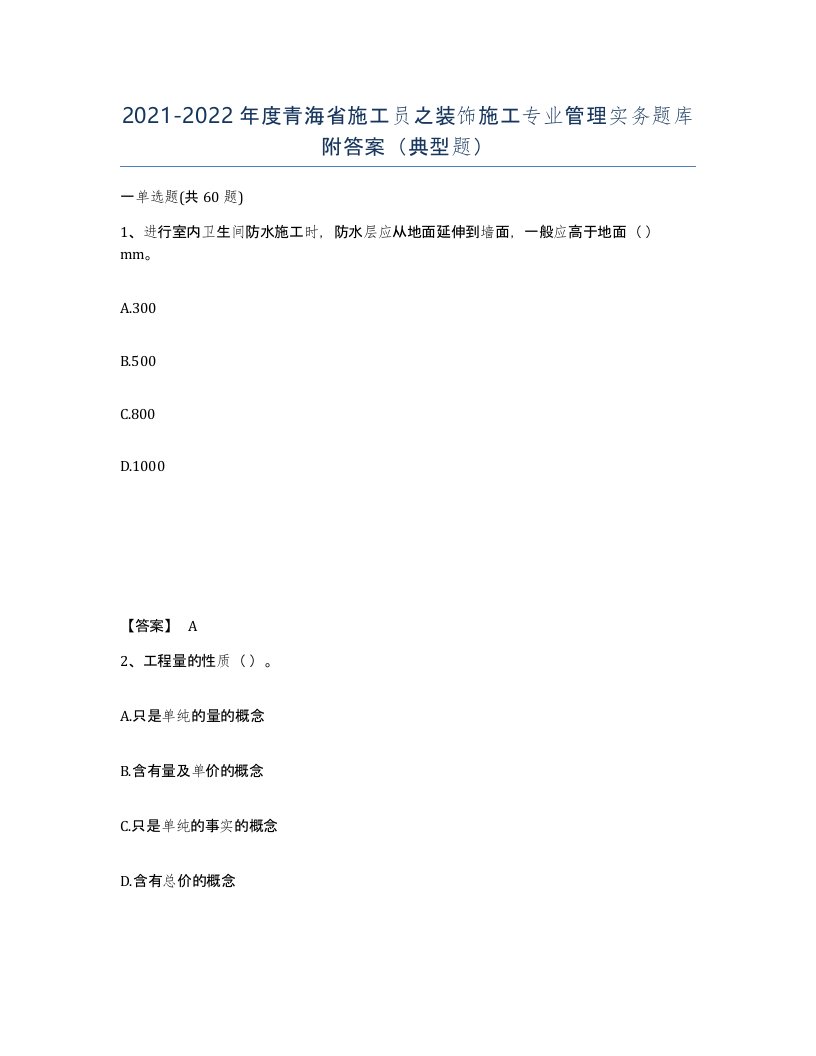 2021-2022年度青海省施工员之装饰施工专业管理实务题库附答案（典型题）

一单选题(共60题)

1、进行室内卫生间防水施工时，防水层应从地面延伸到墙面，一般应高于地面（）mm。

A.300

B.500

C.800

D.1000

【答案】 A

2、工程量的性质（）。

A.只是单纯的量的概念

B.含有量及单价的概念

C.只是单纯的事实的概念

D.含有总价的概念